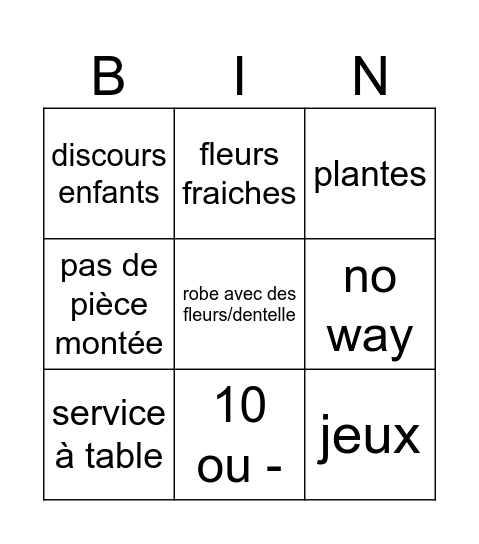 | B | I | N |
|---|---|---|
| discours enfants | fleurs fraiches | plantes |
| pas de pièce montée | robe avec des fleurs/dentelle | no way |
| service à table | 10 ou - | jeux |